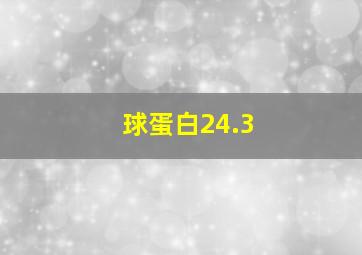 球蛋白24.3